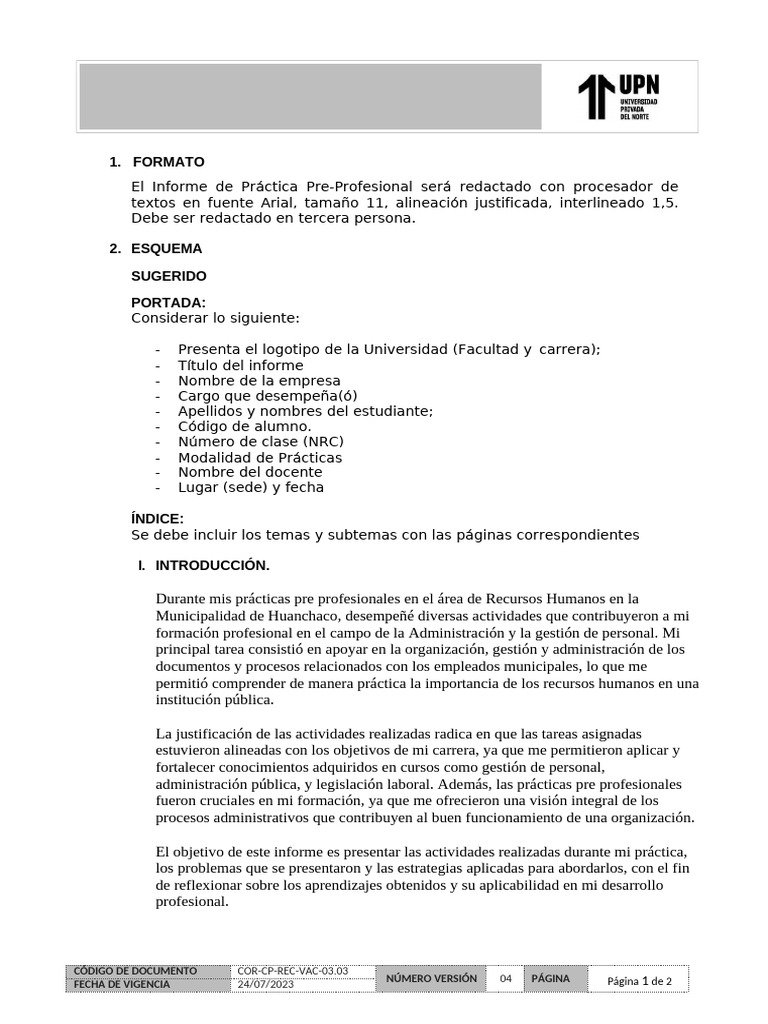 UPN
UNIVERSIDAD PRIVADA DEL NORTE

1. FORMATO

El Informe de Práctica Pre-Profesional será redactado con procesador de textos en fuente Arial, tamaño 11, alineación justificada, interlineado 1,5. Debe ser redactado en tercera persona.

2. ESQUEMA

SUGERIDO

PORTADA:
Considerar lo siguiente:

- Presenta el logotipo de la Universidad (Facultad y carrera);
- Título del informe
- Nombre de la empresa
- Cargo que desempeña(ó)
- Apellidos y nombres del estudiante;
- Código de alumno.
- Número de clase (NRC)
- Modalidad de Prácticas
- Nombre del docente
- Lugar (sede) y fecha

ÍNDICE:
Se debe incluir los temas y subtemas con las páginas correspondientes

I. INTRODUCCIÓN.

Durante mis prácticas pre profesionales en el área de Recursos Humanos en la Municipalidad de Huanchaco, desempeñé diversas actividades que contribuyeron a mi formación profesional en el campo de la Administración y la gestión de personal. Mi principal tarea consistió en apoyar en la organización, gestión y administración de los documentos y procesos relacionados con los empleados municipales, lo que me permitió comprender de manera práctica la importancia de los recursos humanos en una institución pública.

La justificación de las actividades realizadas radica en que las tareas asignadas estuvieron alineadas con los objetivos de mi carrera, ya que me permitieron aplicar y fortalecer conocimientos adquiridos en cursos como gestión de personal, administración pública, y legislación laboral. Además, las prácticas pre profesionales fueron cruciales en mi formación, ya que me ofrecieron una visión integral de los procesos administrativos que contribuyen al buen funcionamiento de una organización.

El objetivo de este informe es presentar las actividades realizadas durante mi práctica, los problemas que se presentaron y las estrategias aplicadas para abordarlos, con el fin de reflexionar sobre los aprendizajes obtenidos y su aplicabilidad en mi desarrollo profesional.

| CÓDIGO DE DOCUMENTO | COR-CP-REC-VAC-03.03 | NÚMERO VERSIÓN | 04 | PÁGINA | Página 1 de 2 |
|---|---|---|---|---|---|
| FECHA DE VIGENCIA | 24/07/2023 | | | | |